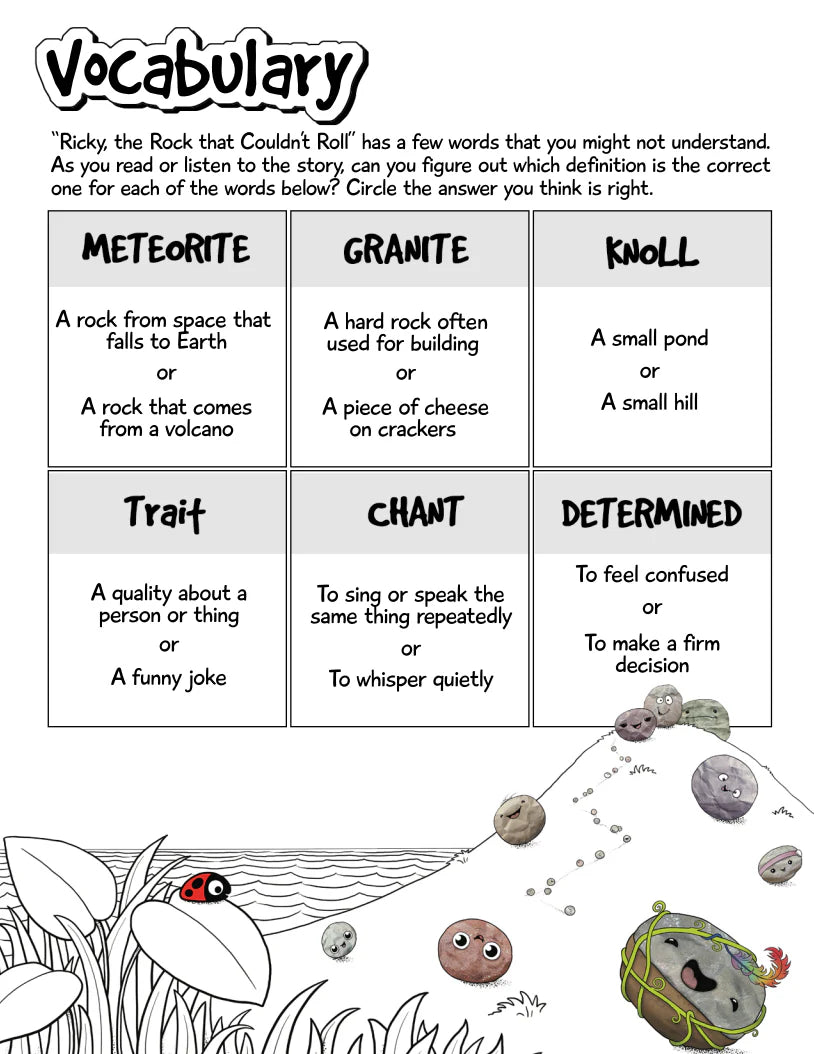 Vocabulary

"Ricky, the Rock that Couldn't Roll" has a few words that you might not understand. As you read or listen to the story, can you figure out which definition is the correct one for each of the words below? Circle the answer you think is right.

| METEORITE | GRANITE | KNOLL |
|---|---|---|
| A rock from space that falls to Earth or A rock that comes from a volcano | A hard rock often used for building or A piece of cheese on crackers | A small pond or A small hill |
| Trait | CHANT | DETERMINED |
| A quality about a person or thing or A funny joke | To sing or speak the same thing repeatedly or To whisper quietly | To feel confused or To make a firm decision |